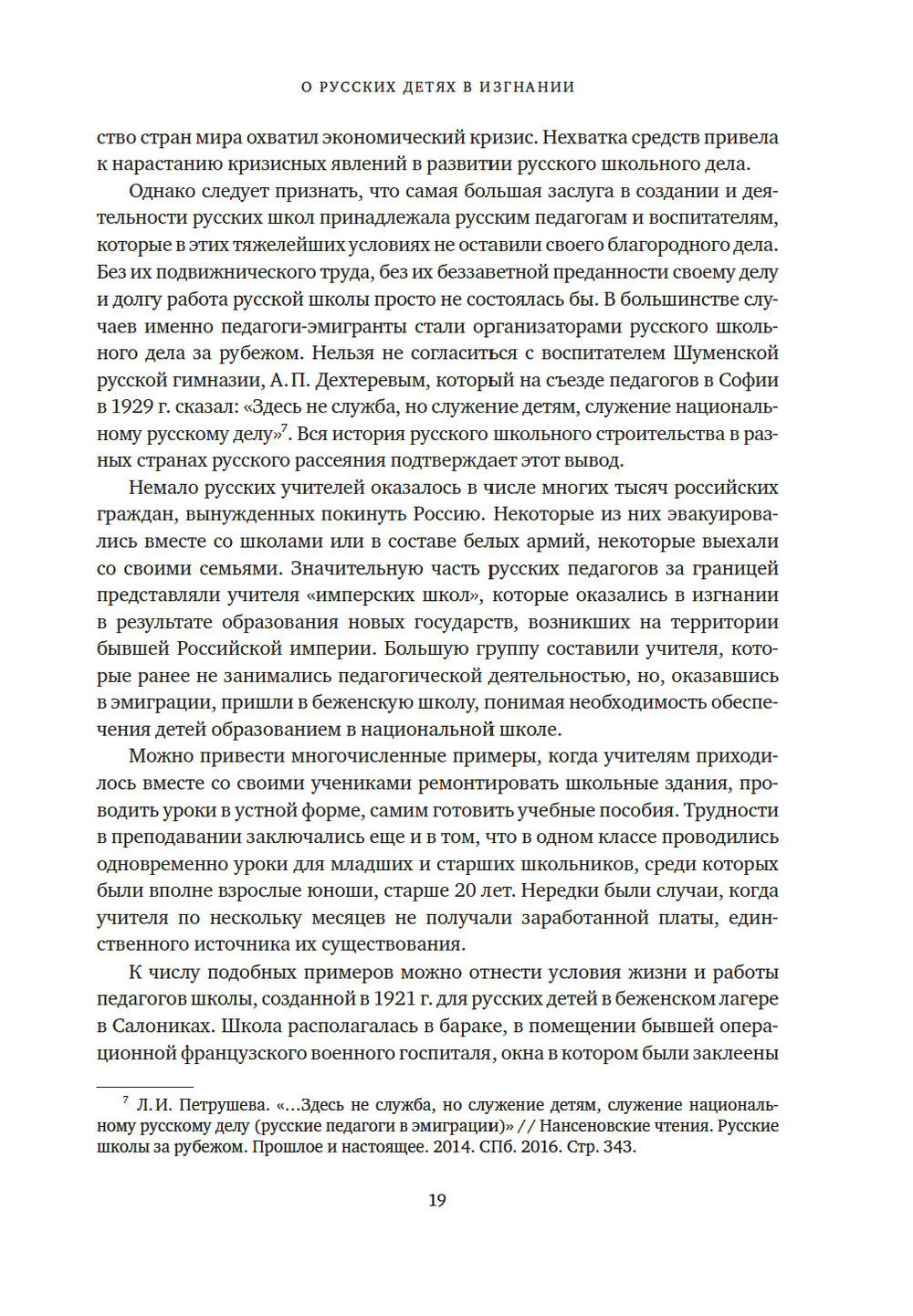 О РУССКИХ ДЕТЯХ В ИЗГНАНИИ

ство стран мира охватил экономический кризис. Нехватка средств привела к нарастанию кризисных явлений в развитии русского школьного дела.

Однако следует признать, что самая большая заслуга в создании и деятельности русских школ принадлежала русским педагогам и воспитателям, которые в этих тяжелейших условиях не оставили своего благородного дела. Без их подвижнического труда, без их беззаветной преданности своему делу и долгу работа русской школы просто не состоялась бы. В большинстве случаев именно педагоги-эмигранты стали организаторами русского школьного дела за рубежом. Нельзя не согласиться с воспитателем Шуменской русской гимназии, А. П. Дехтеревым, который на съезде педагогов в Софии в 1929 г. сказал: «Здесь не служба, но служение детям, служение национальному русскому делу»$^7$. Вся история русского школьного строительства в разных странах русского рассеяния подтверждает этот вывод.

Немало русских учителей оказалось в числе многих тысяч российских граждан, вынужденных покинуть Россию. Некоторые из них эвакуировались вместе со школами или в составе белых армий, некоторые выехали со своими семьями. Значительную часть русских педагогов за границей представляли учителя «имперских школ», которые оказались в изгнании в результате образования новых государств, возникших на территории бывшей Российской империи. Большую группу составили учителя, которые ранее не занимались педагогической деятельностью, но, оказавшись в эмиграции, пришли в беженскую школу, понимая необходимость обеспечения детей образованием в национальной школе.

Можно привести многочисленные примеры, когда учителям приходилось вместе со своими учениками ремонтировать школьные здания, проводить уроки в устной форме, самим готовить учебные пособия. Трудности в преподавании заключались еще и в том, что в одном классе проводились одновременно уроки для младших и старших школьников, среди которых были вполне взрослые юноши, старше 20 лет. Нередки были случаи, когда учителя по нескольку месяцев не получали заработанной платы, единственного источника их существования.

К числу подобных примеров можно отнести условия жизни и работы педагогов школы, созданной в 1921 г. для русских детей в беженском лагере в Салониках. Школа располагалась в бараке, в помещении бывшей операционной французского военного госпиталя, окна в котором были заклеены

$^7$ Л. И. Петрушева. «...Здесь не служба, но служение детям, служение национальному русскому делу (русские педагоги в эмиграции)» // Нансеновские чтения. Русские школы за рубежом. Прошлое и настоящее. 2014. СПб. 2016. Стр. 343.

19